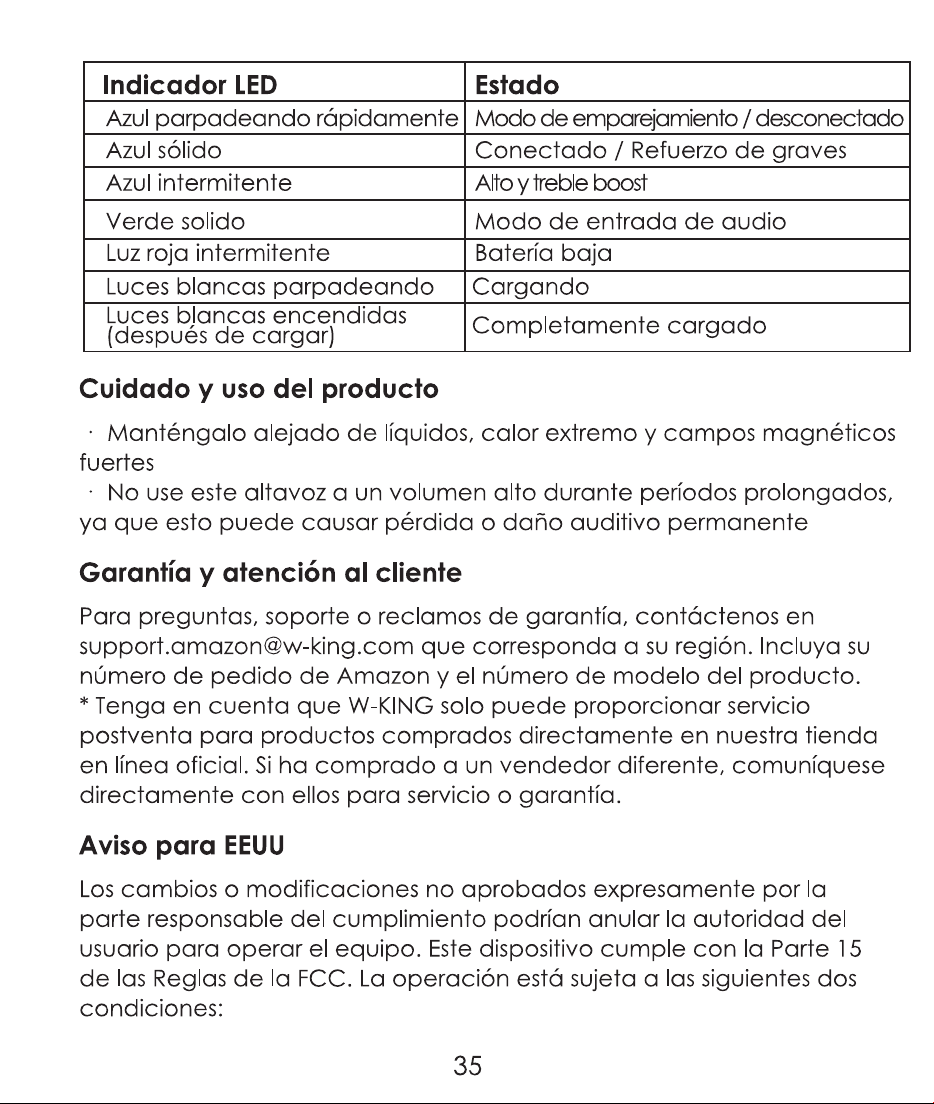 | Indicador LED | Estado |
|---|---|
| Azul parpadeando rápidamente | Modo de emparejamiento / desconectado |
| Azul sólido | Conectado / Refuerzo de graves |
| Azul intermitente | Alto y treble boost |
| Verde solido | Modo de entrada de audio |
| Luz roja intermitente | Batería baja |
| Luces blancas parpadeando | Cargando |
| Luces blancas encendidas (después de cargar) | Completamente cargado |

Cuidado y uso del producto

· Manténgalo alejado de líquidos, calor extremo y campos magnéticos fuertes

· No use este altavoz a un volumen alto durante períodos prolongados, ya que esto puede causar pérdida o daño auditivo permanente

Garantía y atención al cliente

Para preguntas, soporte o reclamos de garantía, contáctenos en support.amazon@w-king.com que corresponda a su región. Incluya su número de pedido de Amazon y el número de modelo del producto.
* Tenga en cuenta que W-KING solo puede proporcionar servicio postventa para productos comprados directamente en nuestra tienda en línea oficial. Si ha comprado a un vendedor diferente, comuníquese directamente con ellos para servicio o garantía.

Aviso para EEUU

Los cambios o modificaciones no aprobados expresamente por la parte responsable del cumplimiento podrían anular la autoridad del usuario para operar el equipo. Este dispositivo cumple con la Parte 15 de las Reglas de la FCC. La operación está sujeta a las siguientes dos condiciones:

35